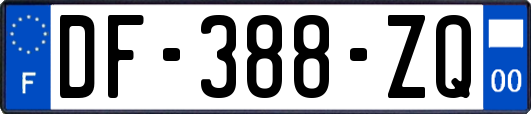 F
DF-388-ZQ
00